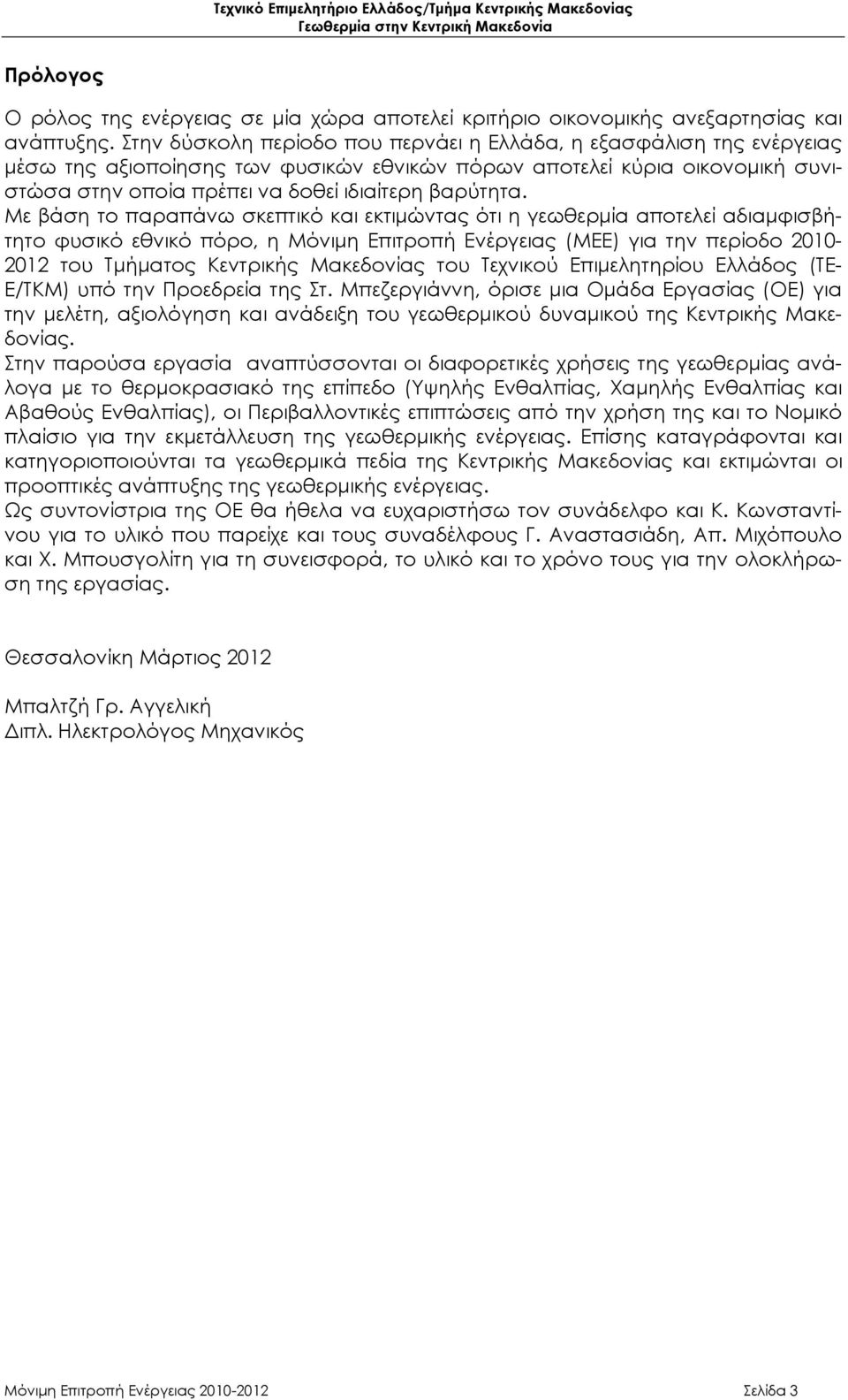 Τεχνικό Επιμελητήριο Ελλάδος/Τμήμα Κεντρικής Μακεδονίας
Γεωθερμία στην Κεντρική Μακεδονία

Πρόλογος

Ο ρόλος της ενέργειας σε μία χώρα αποτελεί κριτήριο οικονομικής ανεξαρτησίας και ανάπτυξης. Στην δύσκολη περίοδο που περνάει η Ελλάδα, η εξασφάλιση της ενέργειας μέσω της αξιοποίησης των φυσικών εθνικών πόρων αποτελεί κύρια οικονομική συνιστώσα στην οποία πρέπει να δοθεί ιδιαίτερη βαρύτητα.
Με βάση το παραπάνω σκεπτικό και εκτιμώντας ότι η γεωθερμία αποτελεί αδιαμφισβήτητο φυσικό εθνικό πόρο, η Μόνιμη Επιτροπή Ενέργειας (ΜΕΕ) για την περίοδο 2010-2012 του Τμήματος Κεντρικής Μακεδονίας του Τεχνικού Επιμελητηρίου Ελλάδος (ΤΕΕ/ΤΚΜ) υπό την Προεδρεία της Στ. Μπεζεργιάννη, όρισε μια Ομάδα Εργασίας (ΟΕ) για την μελέτη, αξιολόγηση και ανάδειξη του γεωθερμικού δυναμικού της Κεντρικής Μακεδονίας.
Στην παρούσα εργασία αναπτύσσονται οι διαφορετικές χρήσεις της γεωθερμίας ανάλογα με το θερμοκρασιακό της επίπεδο (Υψηλής Ενθαλπίας, Χαμηλής Ενθαλπίας και Αβαθούς Ενθαλπίας), οι Περιβαλλοντικές επιπτώσεις από την χρήση της και το Νομικό πλαίσιο για την εκμετάλλευση της γεωθερμικής ενέργειας. Επίσης καταγράφονται και κατηγοριοποιούνται τα γεωθερμικά πεδία της Κεντρικής Μακεδονίας και εκτιμώνται οι προοπτικές ανάπτυξης της γεωθερμικής ενέργειας.
Ως συντονίστρια της ΟΕ θα ήθελα να ευχαριστήσω τον συνάδελφο και Κ. Κωνσταντίνου για το υλικό που παρείχε και τους συναδέλφους Γ. Αναστασιάδη, Απ. Μιχόπουλο και Χ. Μπουσγολίτη για τη συνεισφορά, το υλικό και το χρόνο τους για την ολοκλήρωση της εργασίας.

Θεσσαλονίκη Μάρτιος 2012

Μπαλτζή Γρ. Αγγελική
Διπλ. Ηλεκτρολόγος Μηχανικός

Μόνιμη Επιτροπή Ενέργειας 2010-2012 Σελίδα 3